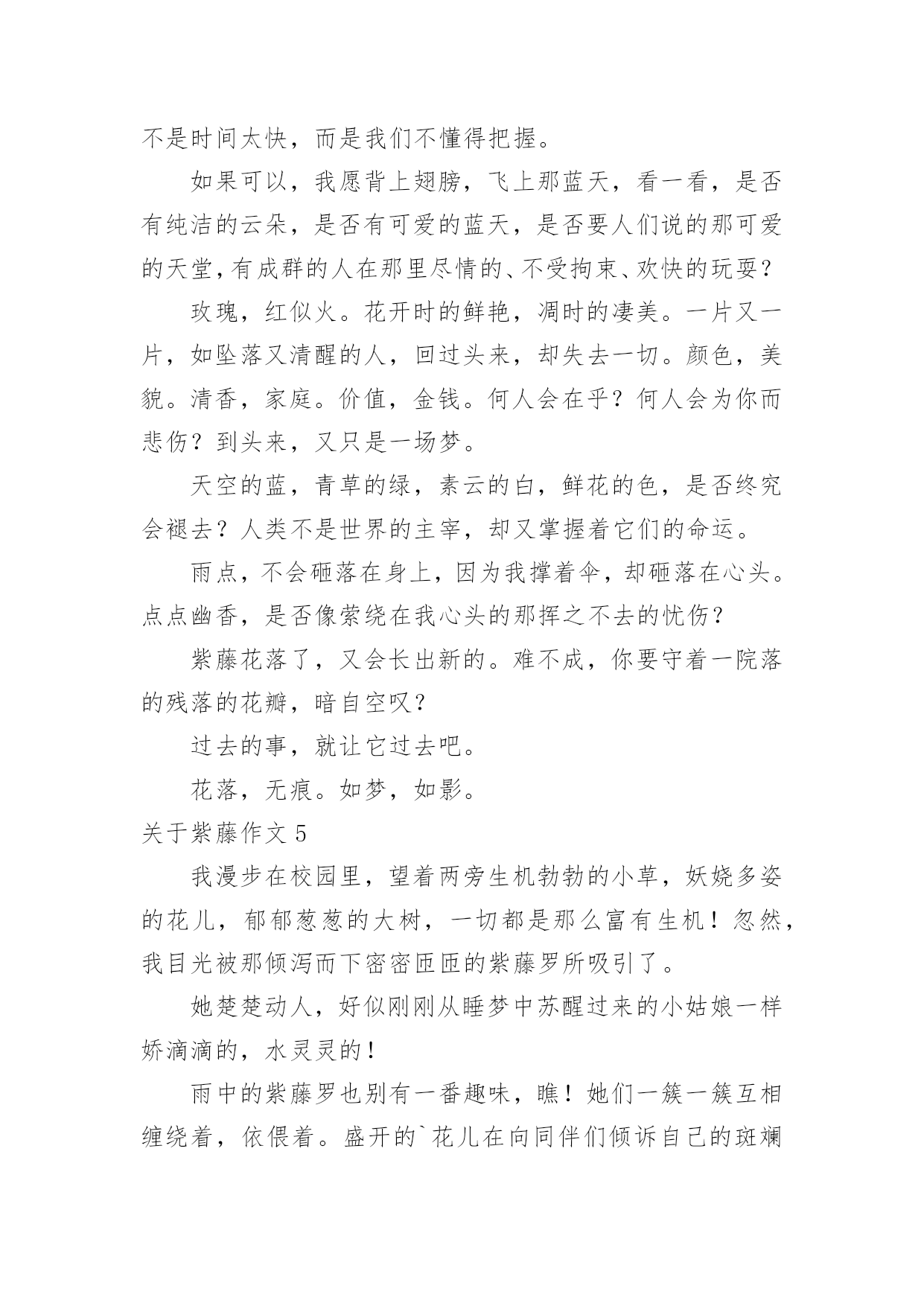 不是时间太快，而是我们不懂得把握。

如果可以，我愿背上翅膀，飞上那蓝天，看一看，是否有纯洁的云朵，是否有可爱的蓝天，是否要人们说的那可爱的天堂，有成群的人在那里尽情的、不受拘束、欢快的玩耍？

玫瑰，红似火。花开时的鲜艳，凋时的凄美。一片又一片，如坠落又清醒的人，回过头来，却失去一切。颜色，美貌。清香，家庭。价值，金钱。何人会在乎？何人会为你而悲伤？到头来，又只是一场梦。

天空的蓝，青草的绿，素云的白，鲜花的色，是否终究会褪去？人类不是世界的主宰，却又掌握着它们的命运。

雨点，不会砸落在身上，因为我撑着伞，却砸落在心头。点点幽香，是否像萦绕在我心头的那挥之不去的忧伤？

紫藤花落了，又会长出新的。难不成，你要守着一院落的残落的花瓣，暗自空叹？

过去的事，就让它过去吧。

花落，无痕。如梦，如影。

关于紫藤作文 5

我漫步在校园里，望着两旁生机勃勃的小草，妖娆多姿的花儿，郁郁葱葱的大树，一切都是那么富有生机！忽然，我目光被那倾泻而下密密匝匝的紫藤罗所吸引了。

她楚楚动人，好似刚刚从睡梦中苏醒过来的小姑娘一样娇滴滴的，水灵灵的！

雨中的紫藤罗也别有一番趣味，瞧！她们一簇一簇互相缠绕着，依偎着。盛开的`花儿在向同伴们倾诉自己的斑斓